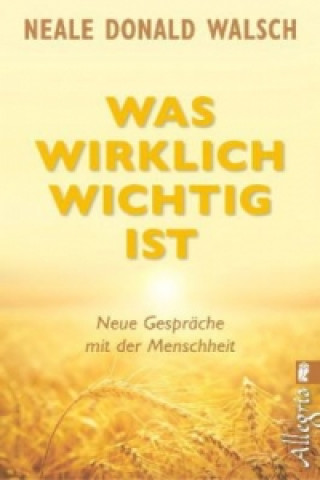 NEALE DONALD WALSCH

WAS WIRKLICH WICHTIG IST

Neue Gespräche mit der Menschheit

Allegria